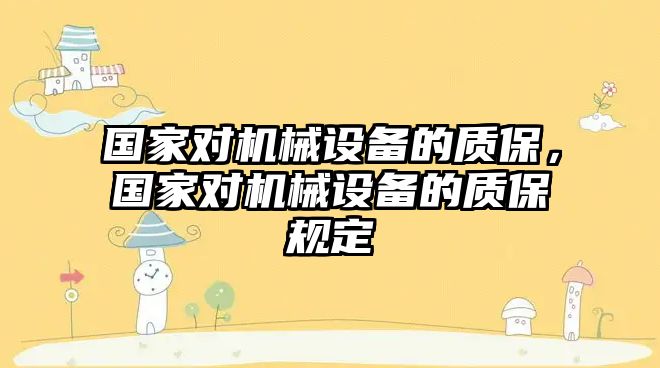 国家对机械设备的质保，国家对机械设备的质保规定